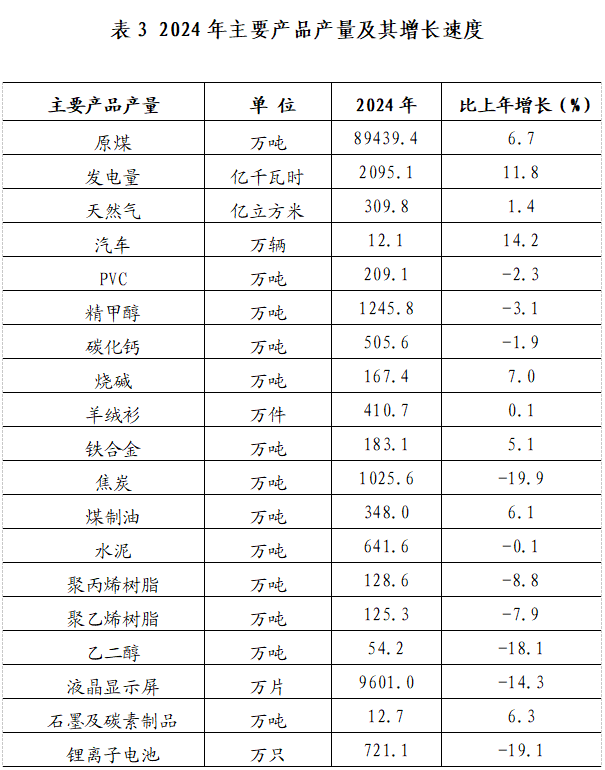 表3 2024年主要产品产量及其增长速度

| 主要产品产量 | 单 位 | 2024年 | 比上年增长（%） |
|---|---|---|---|
| 原煤 | 万吨 | 89439.4 | 6.7 |
| 发电量 | 亿千瓦时 | 2095.1 | 11.8 |
| 天然气 | 亿立方米 | 309.8 | 1.4 |
| 汽车 | 万辆 | 12.1 | 14.2 |
| PVC | 万吨 | 209.1 | -2.3 |
| 精甲醇 | 万吨 | 1245.8 | -3.1 |
| 碳化钙 | 万吨 | 505.6 | -1.9 |
| 烧碱 | 万吨 | 167.4 | 7.0 |
| 羊绒衫 | 万件 | 410.7 | 0.1 |
| 铁合金 | 万吨 | 183.1 | 5.1 |
| 焦炭 | 万吨 | 1025.6 | -19.9 |
| 煤制油 | 万吨 | 348.0 | 6.1 |
| 水泥 | 万吨 | 641.6 | -0.1 |
| 聚丙烯树脂 | 万吨 | 128.6 | -8.8 |
| 聚乙烯树脂 | 万吨 | 125.3 | -7.9 |
| 乙二醇 | 万吨 | 54.2 | -18.1 |
| 液晶显示屏 | 万片 | 9601.0 | -14.3 |
| 石墨及碳素制品 | 万吨 | 12.7 | 6.3 |
| 锂离子电池 | 万只 | 721.1 | -19.1 |